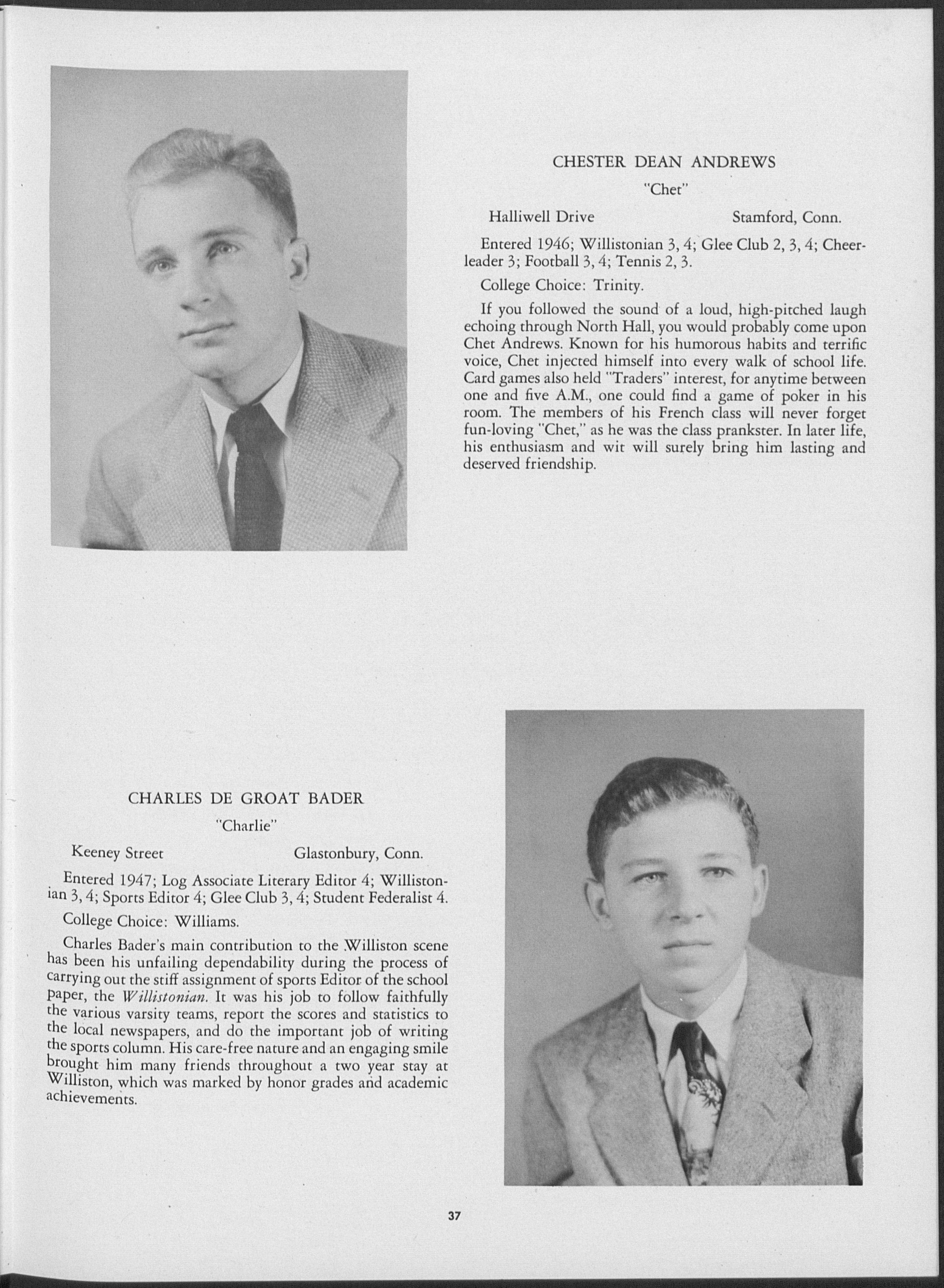 CHESTER DEAN ANDREWS

"Chet"

Halliwell Drive Stamford, Conn.

Entered 1946; Willistonian 3, 4; Glee Club 2, 3, 4; Cheerleader 3; Football 3, 4; Tennis 2, 3.

College Choice: Trinity.

If you followed the sound of a loud, high-pitched laugh echoing through North Hall, you would probably come upon Chet Andrews. Known for his humorous habits and terrific voice, Chet injected himself into every walk of school life. Card games also held "Traders" interest, for anytime between one and five A.M., one could find a game of poker in his room. The members of his French class will never forget fun-loving "Chet," as he was the class prankster. In later life, his enthusiasm and wit will surely bring him lasting and deserved friendship.

CHARLES DE GROAT BADER

"Charlie"

Keeney Street Glastonbury, Conn.

Entered 1947; Log Associate Literary Editor 4; Willistonian 3, 4; Sports Editor 4; Glee Club 3, 4; Student Federalist 4.

College Choice: Williams.

Charles Bader's main contribution to the Williston scene has been his unfailing dependability during the process of carrying out the stiff assignment of sports Editor of the school paper, the Willistonian. It was his job to follow faithfully the various varsity teams, report the scores and statistics to the local newspapers, and do the important job of writing the sports column. His care-free nature and an engaging smile brought him many friends throughout a two year stay at Williston, which was marked by honor grades and academic achievements.

37